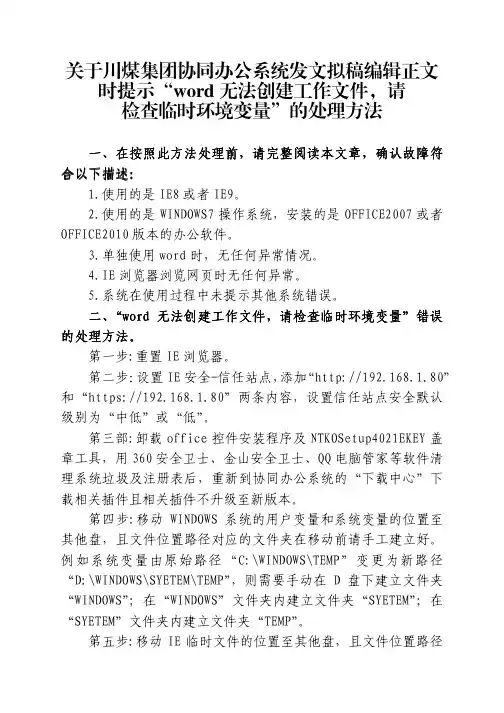 关于川煤集团协同办公系统发文拟稿编辑正文时提示“word 无法创建工作文件，请检查临时环境变量”的处理方法

一、在按照此方法处理前，请完整阅读本文章，确认故障符合以下描述：

1.使用的是 IE8 或者 IE9。

2.使用的是 WINDOWS7 操作系统，安装的是 OFFICE2007 或者 OFFICE2010 版本的办公软件。

3.单独使用 word 时，无任何异常情况。

4.IE 浏览器浏览网页时无任何异常。

5.系统在使用过程中未提示其他系统错误。

二、“word 无法创建工作文件，请检查临时环境变量”错误的处理方法。

第一步：重置 IE 浏览器。

第二步：设置 IE 安全-信任站点，添加“http://192.168.1.80”和“https://192.168.1.80”两条内容，设置信任站点安全默认级别为“中低”或“低”。

第三部：卸载 office 控件安装程序及 NTKOSetup4021EKEY 盖章工具，用 360 安全卫士、金山安全卫士、QQ 电脑管家等软件清理系统垃圾及注册表后，重新到协同办公系统的“下载中心”下载相关插件且相关插件不升级至新版本。

第四步：移动 WINDOWS 系统的用户变量和系统变量的位置至其他盘，且文件位置路径对应的文件夹在移动前请手工建立好。例如系统变量由原始路径“C:\WINDOWS\TEMP”变更为新路径“D:\WINDOWS\SYETEM\TEMP”，则需要手动在 D 盘下建立文件夹“WINDOWS”；在“WINDOWS”文件夹内建立文件夹“SYETEM”；在“SYETEM”文件夹内建立文件夹“TEMP”。

第五步：移动 IE 临时文件的位置至其他盘，且文件位置路径